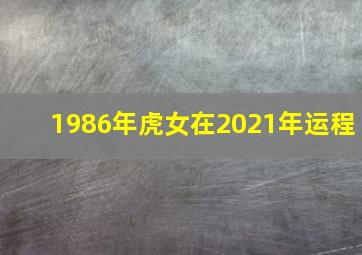 1986年虎女在2021年运程